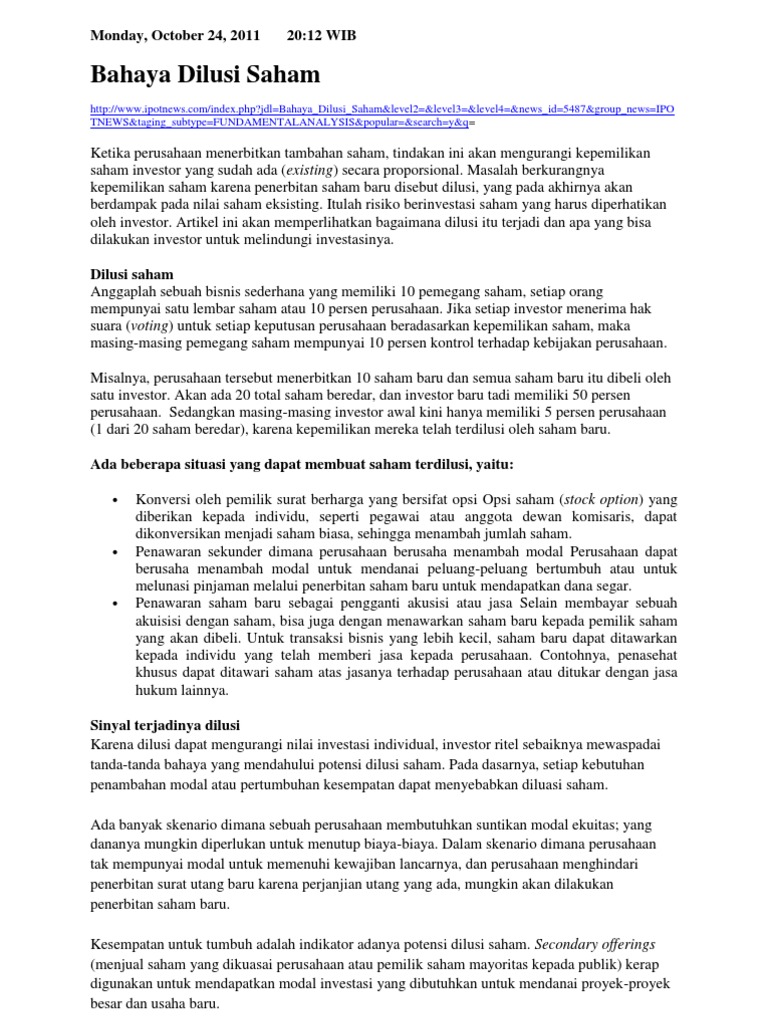 Monday, October 24, 2011 20:12 WIB

Bahaya Dilusi Saham

http://www.ipotnews.com/index.php?jdl=Bahaya_Dilusi_Saham&level2=&level3=&level4=&news_id=5487&group_news=IPOTNEWS&taging_subtype=FUNDAMENTALANALYSIS&popular=&search=y&q=

Ketika perusahaan menerbitkan tambahan saham, tindakan ini akan mengurangi kepemilikan saham investor yang sudah ada (existing) secara proporsional. Masalah berkurangnya kepemilikan saham karena penerbitan saham baru disebut dilusi, yang pada akhirnya akan berdampak pada nilai saham eksisting. Itulah risiko berinvestasi saham yang harus diperhatikan oleh investor. Artikel ini akan memperlihatkan bagaimana dilusi itu terjadi dan apa yang bisa dilakukan investor untuk melindungi investasinya.

Dilusi saham
Anggaplah sebuah bisnis sederhana yang memiliki 10 pemegang saham, setiap orang mempunyai satu lembar saham atau 10 persen perusahaan. Jika setiap investor menerima hak suara (voting) untuk setiap keputusan perusahaan beradasarkan kepemilikan saham, maka masing-masing pemegang saham mempunyai 10 persen kontrol terhadap kebijakan perusahaan.

Misalnya, perusahaan tersebut menerbitkan 10 saham baru dan semua saham baru itu dibeli oleh satu investor. Akan ada 20 total saham beredar, dan investor baru tadi memiliki 50 persen perusahaan. Sedangkan masing-masing investor awal kini hanya memiliki 5 persen perusahaan (1 dari 20 saham beredar), karena kepemilikan mereka telah terdilusi oleh saham baru.

Ada beberapa situasi yang dapat membuat saham terdilusi, yaitu:

• Konversi oleh pemilik surat berharga yang bersifat opsi Opsi saham (stock option) yang diberikan kepada individu, seperti pegawai atau anggota dewan komisaris, dapat dikonversikan menjadi saham biasa, sehingga menambah jumlah saham.
• Penawaran sekunder dimana perusahaan berusaha menambah modal Perusahaan dapat berusaha menambah modal untuk mendanai peluang-peluang bertumbuh atau untuk melunasi pinjaman melalui penerbitan saham baru untuk mendapatkan dana segar.
• Penawaran saham baru sebagai pengganti akusisi atau jasa Selain membayar sebuah akuisisi dengan saham, bisa juga dengan menawarkan saham baru kepada pemilik saham yang akan dibeli. Untuk transaksi bisnis yang lebih kecil, saham baru dapat ditawarkan kepada individu yang telah memberi jasa kepada perusahaan. Contohnya, penasehat khusus dapat ditawari saham atas jasanya terhadap perusahaan atau ditukar dengan jasa hukum lainnya.

Sinyal terjadinya dilusi
Karena dilusi dapat mengurangi nilai investasi individual, investor ritel sebaiknya mewaspadai tanda-tanda bahaya yang mendahului potensi dilusi saham. Pada dasarnya, setiap kebutuhan penambahan modal atau pertumbuhan kesempatan dapat menyebabkan diluasi saham.

Ada banyak skenario dimana sebuah perusahaan membutuhkan suntikan modal ekuitas; yang dananya mungkin diperlukan untuk menutup biaya-biaya. Dalam skenario dimana perusahaan tak mempunyai modal untuk memenuhi kewajiban lancarnya, dan perusahaan menghindari penerbitan surat utang baru karena perjanjian utang yang ada, mungkin akan dilakukan penerbitan saham baru.

Kesempatan untuk tumbuh adalah indikator adanya potensi dilusi saham. Secondary offerings (menjual saham yang dikuasai perusahaan atau pemilik saham mayoritas kepada publik) kerap digunakan untuk mendapatkan modal investasi yang dibutuhkan untuk mendanai proyek-proyek besar dan usaha baru.